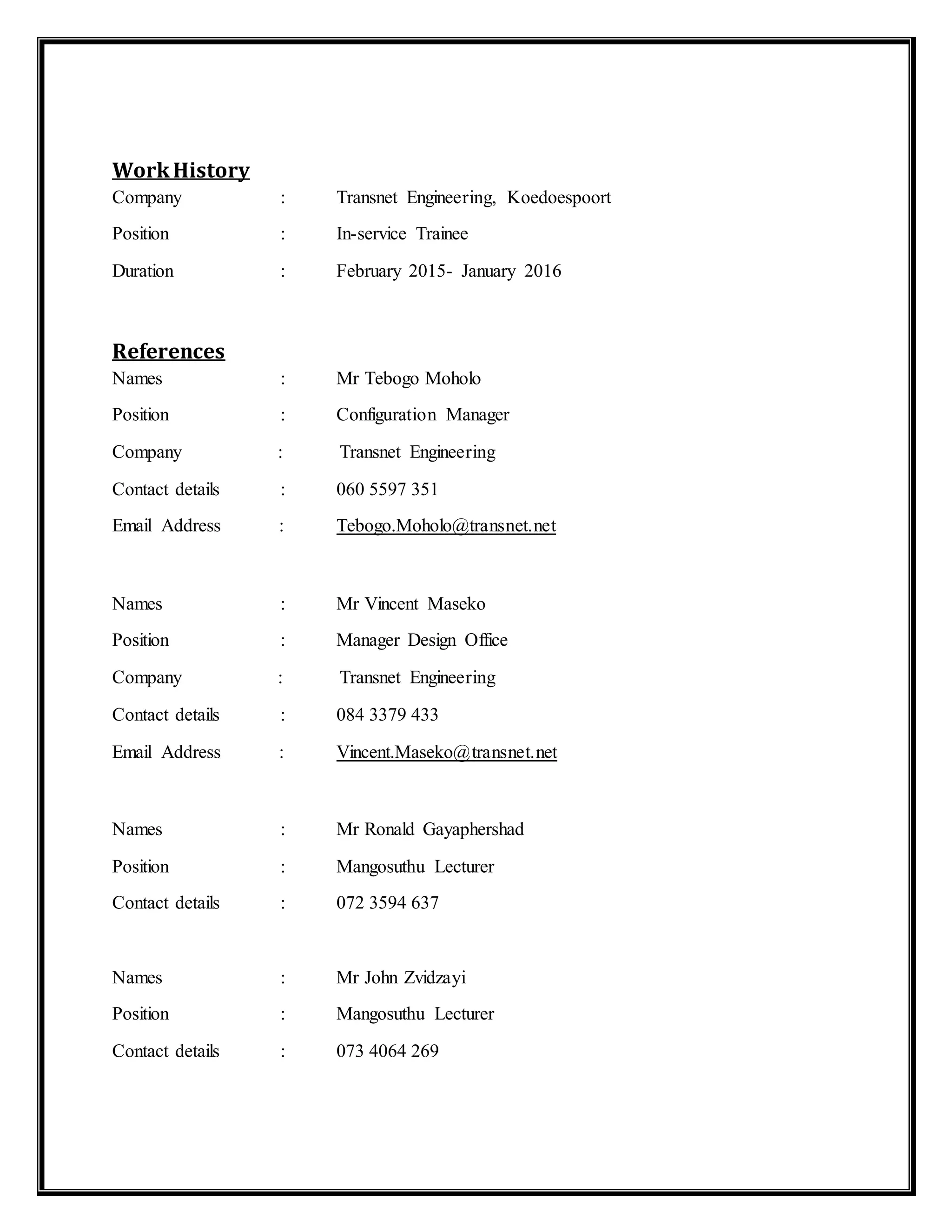 Work History

Company : Transnet Engineering, Koedoespoort

Position : In-service Trainee

Duration : February 2015- January 2016

References

Names : Mr Tebogo Moholo

Position : Configuration Manager

Company : Transnet Engineering

Contact details : 060 5597 351

Email Address : Tebogo.Moholo@transnet.net

Names : Mr Vincent Maseko

Position : Manager Design Office

Company : Transnet Engineering

Contact details : 084 3379 433

Email Address : Vincent.Maseko@transnet.net

Names : Mr Ronald Gayaphershad

Position : Mangosuthu Lecturer

Contact details : 072 3594 637

Names : Mr John Zvidzayi

Position : Mangosuthu Lecturer

Contact details : 073 4064 269